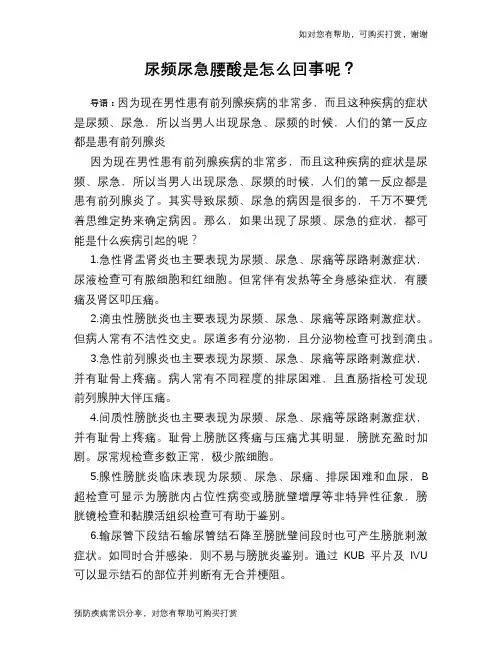 如对您有帮助，可购买打赏，谢谢

尿频尿急腰酸是怎么回事呢？

导语：因为现在男性患有前列腺疾病的非常多，而且这种疾病的症状是尿频、尿急，所以当男人出现尿急、尿频的时候，人们的第一反应都是患有前列腺炎

因为现在男性患有前列腺疾病的非常多，而且这种疾病的症状是尿频、尿急，所以当男人出现尿急、尿频的时候，人们的第一反应都是患有前列腺炎了。其实导致尿频、尿急的病因是很多的，千万不要凭着思维定势来确定病因。那么，如果出现了尿频、尿急的症状，都可能是什么疾病引起的呢？

1.急性肾盂肾炎也主要表现为尿频、尿急、尿痛等尿路刺激症状，尿液检查可有脓细胞和红细胞。但常伴有发热等全身感染症状，有腰痛及肾区叩压痛。

2.滴虫性膀胱炎也主要表现为尿频、尿急、尿痛等尿路刺激症状。但病人常有不洁性交史。尿道多有分泌物，且分泌物检查可找到滴虫。

3.急性前列腺炎也主要表现为尿频、尿急、尿痛等尿路刺激症状，并有耻骨上疼痛。病人常有不同程度的排尿困难，且直肠指检可发现前列腺肿大伴压痛。

4.间质性膀胱炎也主要表现为尿频、尿急、尿痛等尿路刺激症状，并有耻骨上疼痛。耻骨上膀胱区疼痛与压痛尤其明显，膀胱充盈时加剧。尿常规检查多数正常，极少脓细胞。

5.腺性膀胱炎临床表现为尿频、尿急、尿痛、排尿困难和血尿，B超检查可显示为膀胱内占位性病变或膀胱壁增厚等非特异性征象，膀胱镜检查和黏膜活组织检查可有助于鉴别。

6.输尿管下段结石输尿管结石降至膀胱壁间段时也可产生膀胱刺激症状。如同时合并感染，则不易与膀胱炎鉴别。通过 KUB 平片及 IVU 可以显示结石的部位并判断有无合并梗阻。

预防疾病常识分享，对您有帮助可购买打赏